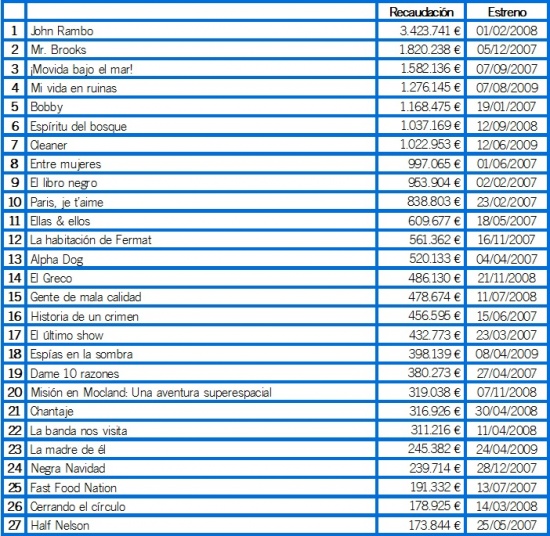 | | | Recaudación | Estreno |
|---|---|---|---|
| 1 | John Rambo | 3.423.741 € | 01/02/2008 |
| 2 | Mr. Brooks | 1.820.238 € | 05/12/2007 |
| 3 | ¡Movida bajo el mar! | 1.582.136 € | 07/09/2007 |
| 4 | Mi vida en ruinas | 1.276.145 € | 07/08/2009 |
| 5 | Bobby | 1.168.475 € | 19/01/2007 |
| 6 | Espíritu del bosque | 1.037.169 € | 12/09/2008 |
| 7 | Cleaner | 1.022.953 € | 12/06/2009 |
| 8 | Entre mujeres | 997.065 € | 01/06/2007 |
| 9 | El libro negro | 953.904 € | 02/02/2007 |
| 10 | Paris, je t'aime | 838.803 € | 23/02/2007 |
| 11 | Ellas & ellos | 609.677 € | 18/05/2007 |
| 12 | La habitación de Fermat | 561.362 € | 16/11/2007 |
| 13 | Alpha Dog | 520.133 € | 04/04/2007 |
| 14 | El Greco | 486.130 € | 21/11/2008 |
| 15 | Gente de mala calidad | 478.674 € | 11/07/2008 |
| 16 | Historia de un crimen | 456.595 € | 15/06/2007 |
| 17 | El último show | 432.773 € | 23/03/2007 |
| 18 | Espías en la sombra | 398.139 € | 08/04/2009 |
| 19 | Dame 10 razones | 380.273 € | 27/04/2007 |
| 20 | Misión en Mocland: Una aventura superespacial | 319.038 € | 07/11/2008 |
| 21 | Chantaje | 316.926 € | 30/04/2008 |
| 22 | La banda nos visita | 311.216 € | 11/04/2008 |
| 23 | La madre de él | 245.382 € | 24/04/2009 |
| 24 | Negra Navidad | 239.714 € | 28/12/2007 |
| 25 | Fast Food Nation | 191.332 € | 13/07/2007 |
| 26 | Cerrando el círculo | 178.925 € | 14/03/2008 |
| 27 | Half Nelson | 173.844 € | 25/05/2007 |